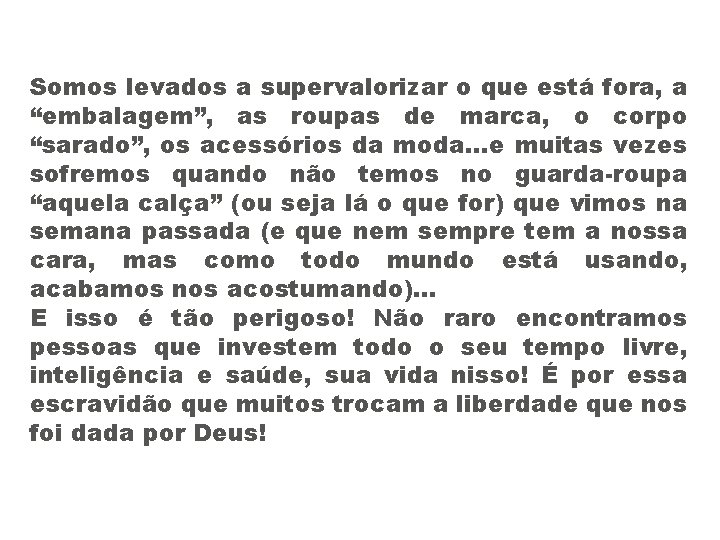 Somos levados a supervalorizar o que está fora, a “embalagem”, as roupas de marca, o corpo “sarado”, os acessórios da moda...e muitas vezes sofremos quando não temos no guarda-roupa “aquela calça” (ou seja lá o que for) que vimos na semana passada (e que nem sempre tem a nossa cara, mas como todo mundo está usando, acabamos nos acostumando)...
E isso é tão perigoso! Não raro encontramos pessoas que investem todo o seu tempo livre, inteligência e saúde, sua vida nisso! É por essa escravidão que muitos trocam a liberdade que nos foi dada por Deus!